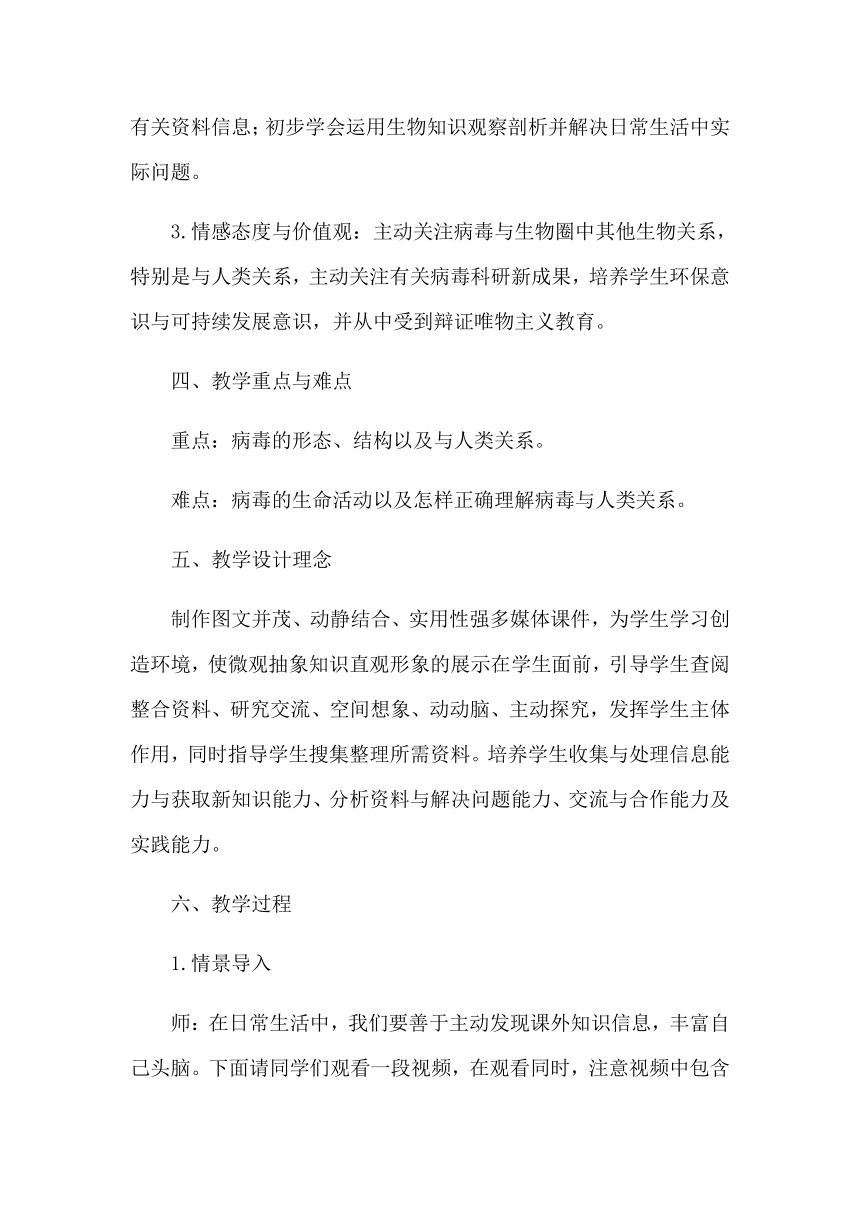 有关资料信息；初步学会运用生物知识观察剖析并解决日常生活中实际问题。

3.情感态度与价值观：主动关注病毒与生物圈中其他生物关系，特别是与人类关系，主动关注有关病毒科研新成果，培养学生环保意识与可持续发展意识，并从中受到辩证唯物主义教育。

四、教学重点与难点

重点：病毒的形态、结构以及与人类关系。

难点：病毒的生命活动以及怎样正确理解病毒与人类关系。

五、教学设计理念

制作图文并茂、动静结合、实用性强多媒体课件，为学生学习创造环境，使微观抽象知识直观形象的展示在学生面前，引导学生查阅整合资料、研究交流、空间想象、动动脑、主动探究，发挥学生主体作用，同时指导学生搜集整理所需资料。培养学生收集与处理信息能力与获取新知识能力、分析资料与解决问题能力、交流与合作能力及实践能力。

六、教学过程

1.情景导入

师：在日常生活中，我们要善于主动发现课外知识信息，丰富自己头脑。下面请同学们观看一段视频，在观看同时，注意视频中包含